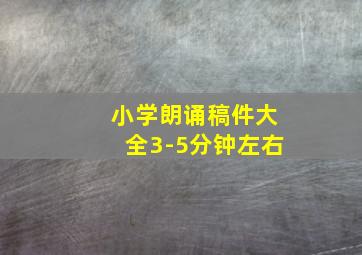 小学朗诵稿件大全3-5分钟左右